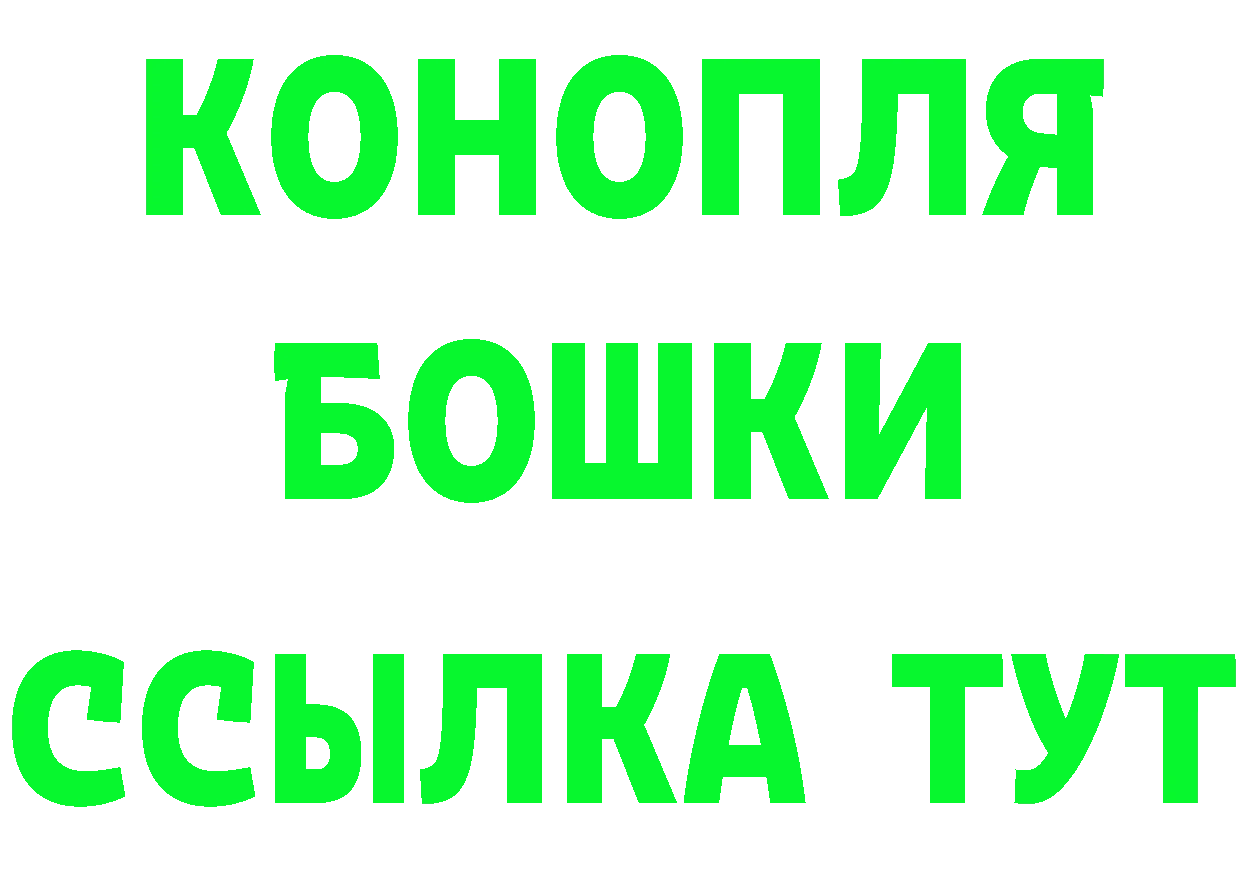 КОНОПЛЯ
БОШКИ
ССЫЛКА ТУТ